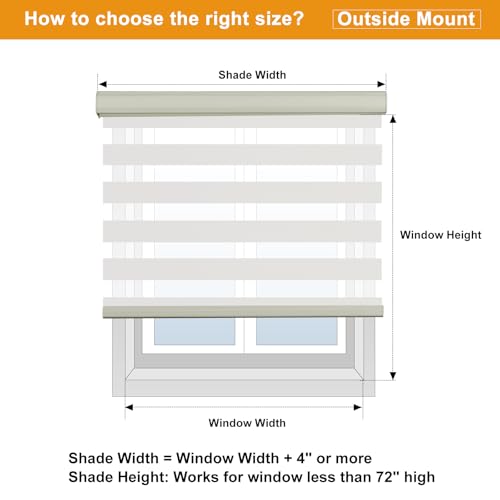 How to choose the right size?
Outside Mount

Shade Width

Window Height

Window Width

Shade Width = Window Width + 4" or more
Shade Height: Works for window less than 72" high